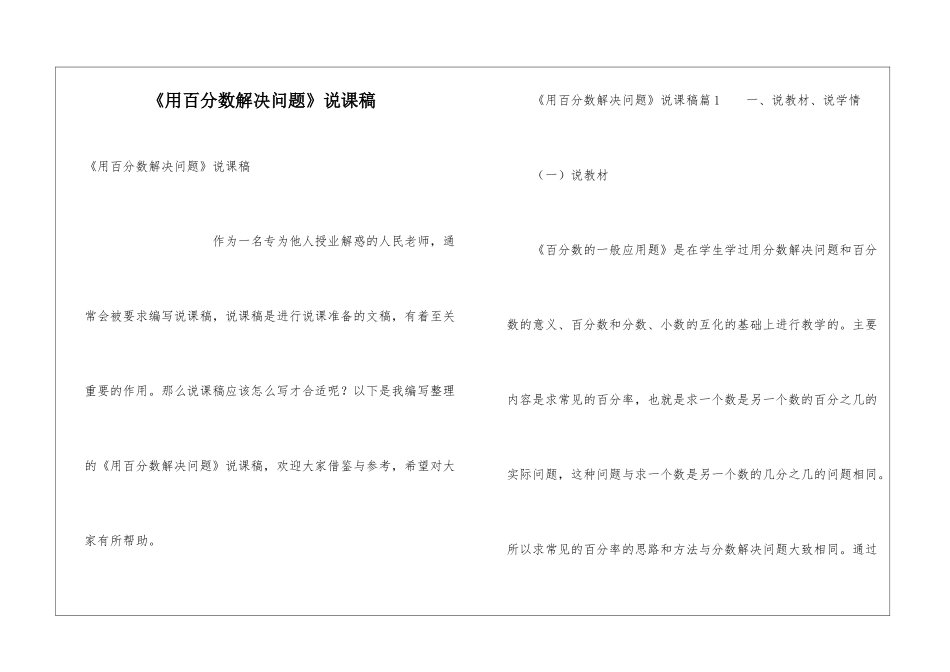 《用百分数解决问题》说课稿

《用百分数解决问题》说课稿

作为一名专为他人授业解惑的人民老师，通常会被要求编写说课稿，说课稿是进行说课准备的文稿，有着至关重要的作用。那么说课稿应该怎么写才合适呢？以下是我编写整理的《用百分数解决问题》说课稿，欢迎大家借鉴与参考，希望对大家有所帮助。

《用百分数解决问题》说课稿篇1　一、说教材、说学情

（一）说教材

《百分数的一般应用题》是在学生学过用分数解决问题和百分数的意义、百分数和分数、小数的互化的基础上进行教学的。主要内容是求常见的百分率，也就是求一个数是另一个数的百分之几的实际问题，这种问题与求一个数是另一个数的几分之几的问题相同。所以求常见的百分率的思路和方法与分数解决问题大致相同。通过